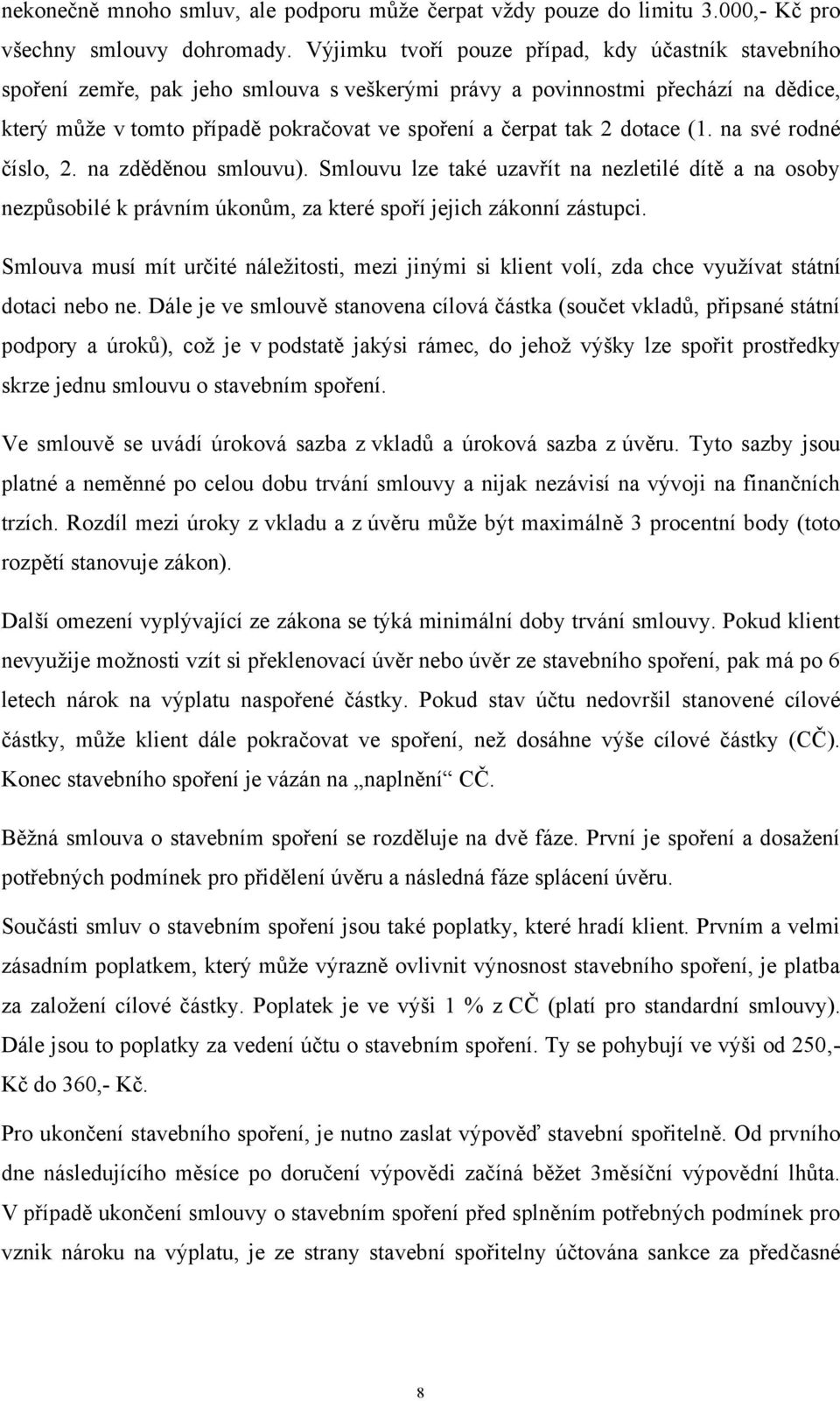 nekonečně mnoho smluv, ale podporu může čerpat vždy pouze do limitu 3.000,- Kč pro všechny smlouvy dohromady. Výjimku tvoří pouze případ, kdy účastník stavebního spoření zemře, pak jeho smlouva s veškerými právy a povinnostmi přechází na dědice, který může v tomto případě pokračovat ve spoření a čerpat tak 2 dotace (1. na své rodné číslo, 2. na zděděnou smlouvu). Smlouvu lze také uzavřít na nezletilé dítě a na osoby nezpůsobilé k právním úkonům, za které spoří jejich zákonní zástupci.

Smlouva musí mít určité náležitosti, mezi jinými si klient volí, zda chce využívat státní dotaci nebo ne. Dále je ve smlouvě stanovena cílová částka (součet vkladů, připsané státní podpory a úroků), což je v podstatě jakýsi rámec, do jehož výšky lze spořit prostředky skrze jednu smlouvu o stavebním spoření.

Ve smlouvě se uvádí úroková sazba z vkladů a úroková sazba z úvěru. Tyto sazby jsou platné a neměnné po celou dobu trvání smlouvy a nijak nezávisí na vývoji na finančních trzích. Rozdíl mezi úroky z vkladu a z úvěru může být maximálně 3 procentní body (toto rozpětí stanovuje zákon).

Další omezení vyplývající ze zákona se týká minimální doby trvání smlouvy. Pokud klient nevyužije možnosti vzít si překlenovací úvěr nebo úvěr ze stavebního spoření, pak má po 6 letech nárok na výplatu naspořené částky. Pokud stav účtu nedovršil stanovené cílové částky, může klient dále pokračovat ve spoření, než dosáhne výše cílové částky (CČ). Konec stavebního spoření je vázán na „naplnění“ CČ.

Běžná smlouva o stavebním spoření se rozděluje na dvě fáze. První je spoření a dosažení potřebných podmínek pro přidělení úvěru a následná fáze splácení úvěru.

Součásti smluv o stavebním spoření jsou také poplatky, které hradí klient. Prvním a velmi zásadním poplatkem, který může výrazně ovlivnit výnosnost stavebního spoření, je platba za založení cílové částky. Poplatek je ve výši 1 % z CČ (platí pro standardní smlouvy). Dále jsou to poplatky za vedení účtu o stavebním spoření. Ty se pohybují ve výši od 250,- Kč do 360,- Kč.

Pro ukončení stavebního spoření, je nutno zaslat výpověď stavební spořitelně. Od prvního dne následujícího měsíce po doručení výpovědi začíná běžet 3měsíční výpovědní lhůta. V případě ukončení smlouvy o stavebním spoření před splněním potřebných podmínek pro vznik nároku na výplatu, je ze strany stavební spořitelny účtována sankce za předčasné

8